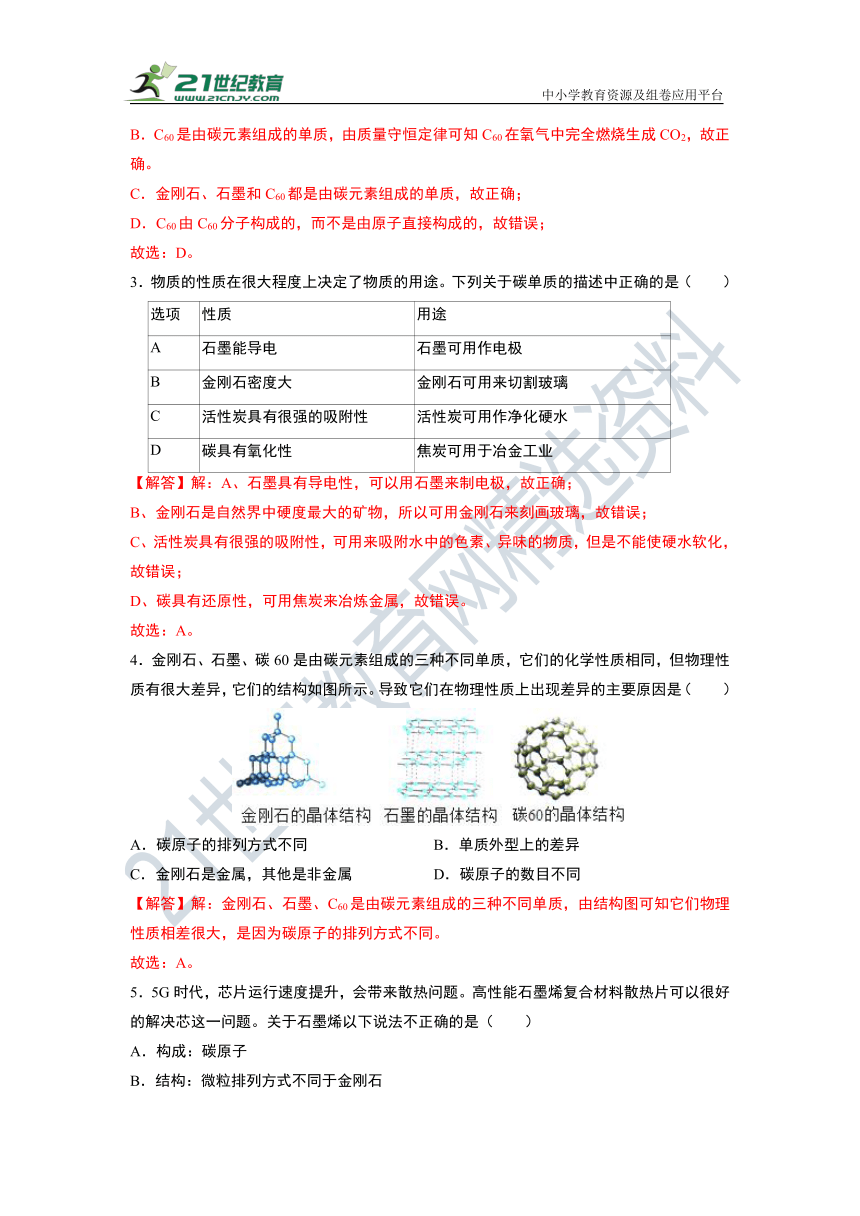 21世纪教育 www.21cnjy.com

中小学教育资源及组卷应用平台

B．$C_{60}$是由碳元素组成的单质，由质量守恒定律可知$C_{60}$在氧气中完全燃烧生成$CO_2$，故正确。

C．金刚石、石墨和$C_{60}$都是由碳元素组成的单质，故正确；

D．$C_{60}$由$C_{60}$分子构成的，而不是由原子直接构成的，故错误；

故选：D。

3．物质的性质在很大程度上决定了物质的用途。下列关于碳单质的描述中正确的是（　　）

| 选项 | 性质 | 用途 |
|---|---|---|
| A | 石墨能导电 | 石墨可用作电极 |
| B | 金刚石密度大 | 金刚石可用来切割玻璃 |
| C | 活性炭具有很强的吸附性 | 活性炭可用作净化硬水 |
| D | 碳具有氧化性 | 焦炭可用于冶金工业 |

【解答】解：A、石墨具有导电性，可以用石墨来制电极，故正确；

B、金刚石是自然界中硬度最大的矿物，所以可用金刚石来刻画玻璃，故错误；

C、活性炭具有很强的吸附性，可用来吸附水中的色素、异味的物质，但是不能使硬水软化，故错误；

D、碳具有还原性，可用焦炭来冶炼金属，故错误。

故选：A。

4．金刚石、石墨、碳60是由碳元素组成的三种不同单质，它们的化学性质相同，但物理性质有很大差异，它们的结构如图所示。导致它们在物理性质上出现差异的主要原因是（　　）

金刚石的晶体结构　石墨的晶体结构　碳60的晶体结构

A．碳原子的排列方式不同　　B．单质外型上的差异

C．金刚石是金属，其他是非金属　　D．碳原子的数目不同

【解答】解：金刚石、石墨、$C_{60}$是由碳元素组成的三种不同单质，由结构图可知它们物理性质相差很大，是因为碳原子的排列方式不同。

故选：A。

5．5G时代，芯片运行速度提升，会带来散热问题。高性能石墨烯复合材料散热片可以很好的解决芯这一问题。关于石墨烯以下说法不正确的是（　　）

A．构成：碳原子

B．结构：微粒排列方式不同于金刚石

21世纪教育网精选资料